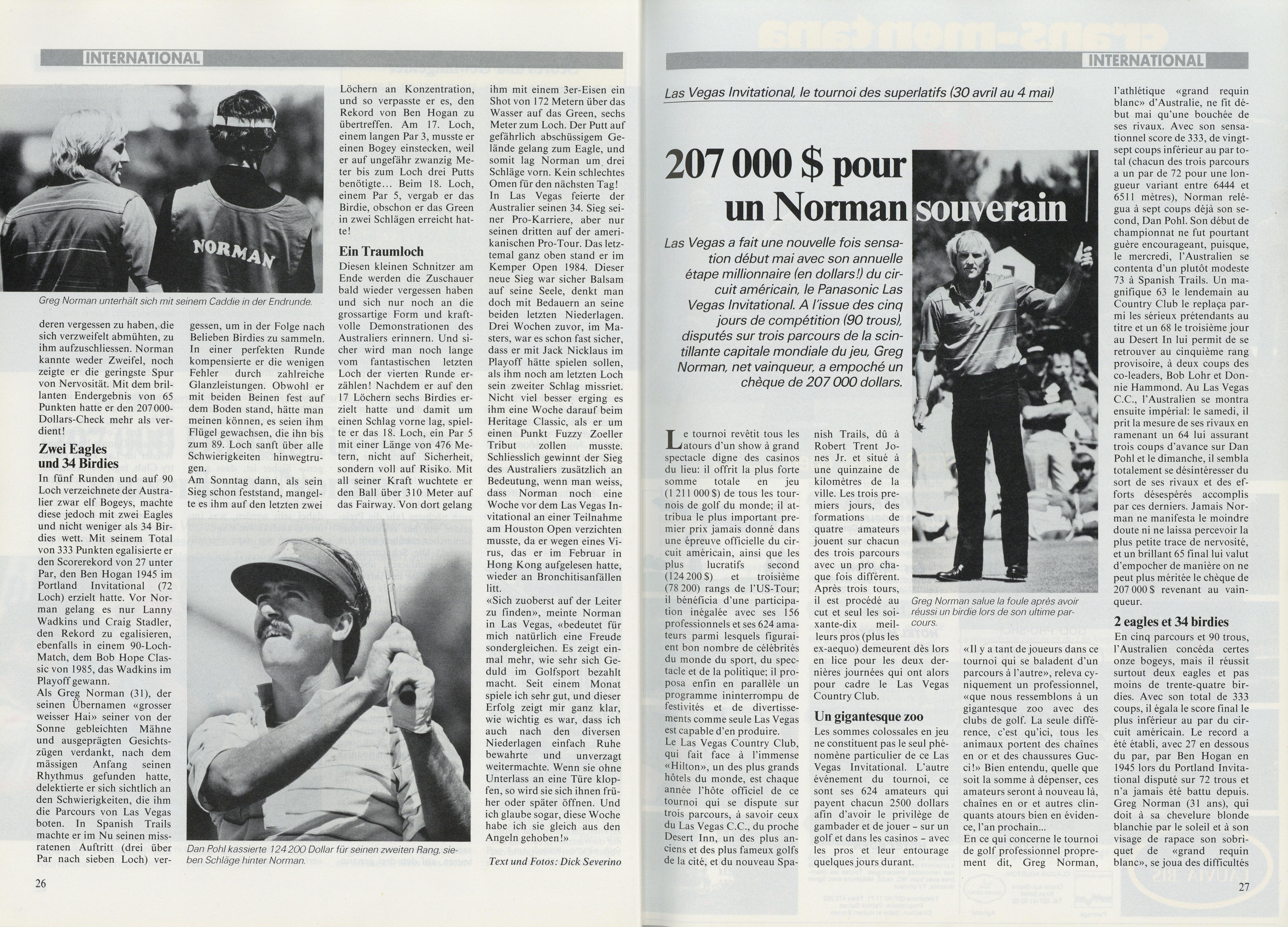 INTERNATIONAL

NORMAN

Greg Norman unterhält sich mit seinem Caddie in der Endrunde.

deren vergessen zu haben, die sich verzweifelt abmühten, zu ihm aufzuschliessen. Norman kannte weder Zweifel, noch zeigte er die geringste Spur von Nervosität. Mit dem brillanten Endergebnis von 65 Punkten hatte er den 207 000-Dollars-Check mehr als verdient!

Zwei Eagles und 34 Birdies

In fünf Runden und auf 90 Loch verzeichnete der Australier zwar elf Bogeys, machte diese jedoch mit zwei Eagles und nicht weniger als 34 Birdies wett. Mit seinem Total von 333 Punkten egalisierte er den Scorerekord von 27 unter Par, den Ben Hogan 1945 im Portland Invitational (72 Loch) erzielt hatte. Vor Norman gelang es nur Lanny Wadkins und Craig Stadler, den Rekord zu egalisieren, ebenfalls in einem 90-Loch-Match, dem Bob Hope Classic von 1985, das Wadkins im Playoff gewann.

Als Greg Norman (31), der seinen Übernamen «grosser weisser Hai» seiner von der Sonne gebleichten Mähne und ausgeprägten Gesichtszügen verdankt, nach dem mässigen Anfang seinen Rhythmus gefunden hatte, delektierte er sich sichtlich an den Schwierigkeiten, die ihm die Parcours von Las Vegas boten. In Spanish Trails machte er im Nu seinen missratenen Auftritt (drei über Par nach sieben Loch) vergessen, um in der Folge nach Belieben Birdies zu sammeln. In einer perfekten Runde kompensierte er die wenigen Fehler durch zahlreiche Glanzleistungen. Obwohl er mit beiden Beinen fest auf dem Boden stand, hätte man meinen können, es seien ihm Flügel gewachsen, die ihn bis zum 89. Loch sanft über alle Schwierigkeiten hinwegtrugen.

Am Sonntag dann, als sein Sieg schon feststand, mangelte es ihm auf den letzten zwei Löchern an Konzentration, und so verpasste er es, den Rekord von Ben Hogan zu übertreffen. Am 17. Loch, einem langen Par 3, musste er einen Bogey einstecken, weil er auf ungefähr zwanzig Meter bis zum Loch drei Putts benötigte... Beim 18. Loch, einem Par 5, vergab er das Birdie, obschon er das Green in zwei Schlägen erreicht hatte!

Ein Traumloch

Diesen kleinen Schnitzer am Ende werden die Zuschauer bald wieder vergessen haben und sich nur noch an die grossartige Form und kraftvolle Demonstrationen des Australiers erinnern. Und sicher wird man noch lange vom fantastischen letzten Loch der vierten Runde erzählen! Nachdem er auf den 17 Löchern sechs Birdies erzielt hatte und damit um einen Schlag vorne lag, spielte er das 18. Loch, ein Par 5 mit einer Länge von 476 Metern, nicht auf Sicherheit, sondern voll auf Risiko. Mit all seiner Kraft wuchtete er den Ball über 310 Meter auf das Fairway. Von dort gelang ihm mit einem 3er-Eisen ein Shot von 172 Metern über das Wasser auf das Green, sechs Meter zum Loch. Der Putt auf gefährlich abschüssigem Gelände gelang zum Eagle, und somit lag Norman um drei Schläge vorn. Kein schlechtes Omen für den nächsten Tag!

In Las Vegas feierte der Australier seinen 34. Sieg seiner Pro-Karriere, aber nur seinen dritten auf der amerikanischen Pro-Tour. Das letztemal ganz oben stand er im Kemper Open 1984. Dieser neue Sieg war sicher Balsam auf seine Seele, denkt man doch mit Bedauern an seine beiden letzten Niederlagen. Drei Wochen zuvor, im Masters, war es schon fast sicher, dass er mit Jack Nicklaus im Playoff hätte spielen sollen, als ihm noch am letzten Loch sein zweiter Schlag missriet. Nicht viel besser erging es ihm eine Woche darauf beim Heritage Classic, als er um einen Punkt Fuzzy Zoeller Tribut zollen musste. Schliesslich gewinnt der Sieg des Australiers zusätzlich an Bedeutung, wenn man weiss, dass Norman noch eine Woche vor dem Las Vegas Invitational an einer Teilnahme am Houston Open verzichten musste, da er wegen eines Virus, das er im Februar in Hong Kong aufgelesen hatte, wieder an Bronchitisanfällen litt.

«Sich zuoberst auf der Leiter zu finden», meinte Norman in Las Vegas, «bedeutet für mich natürlich eine Freude sondergleichen. Es zeigt einmal mehr, wie sehr sich Geduld im Golfsport bezahlt macht. Seit einem Monat spiele ich sehr gut, und dieser Erfolg zeigt mir ganz klar, wie wichtig es war, dass ich auch nach den diversen Niederlagen einfach Ruhe bewahrte und unverzagt weitermachte. Wenn sie ohne Unterlass an eine Türe klopfen, so wird sie sich ihnen früher oder später öffnen. Und ich glaube sogar, diese Woche habe ich sie gleich aus den Angeln gehoben!»

Text und Fotos: Dick Severino

Dan Pohl kassierte 124 200 Dollar für seinen zweiten Rang, sieben Schläge hinter Norman.

26

INTERNATIONAL

Las Vegas Invitational, le tournoi des superlatifs (30 avril au 4 mai)

207 000 $ pour un Norman souverain

Las Vegas a fait une nouvelle fois sensation début mai avec son annuelle étape millionnaire (en dollars!) du circuit américain, le Panasonic Las Vegas Invitational. A l'issue des cinq jours de compétition (90 trous), disputés sur trois parcours de la scintillante capitale mondiale du jeu, Greg Norman, net vainqueur, a empoché un chèque de 207 000 dollars.

Le tournoi revêtit tous les atours d'un show à grand spectacle digne des casinos du lieu: il offrit la plus forte somme totale en jeu (1 211 000 $) de tous les tournois de golf du monde; il attribua le plus important premier prix jamais donné dans une épreuve officielle du circuit américain, ainsi que les plus lucratifs second (124 200 $) et troisième (78 200) rangs de l'US-Tour; il bénéficia d'une participation inégalée avec ses 156 professionnels et ses 624 amateurs parmi lesquels figuraient bon nombre de célébrités du monde du sport, du spectacle et de la politique; il proposa enfin en parallèle un programme ininterrompu de festivités et de divertissements comme seule Las Vegas est capable d'en produire.

Le Las Vegas Country Club, qui fait face à l'immense «Hilton», un des plus grands hôtels du monde, est chaque année l'hôte officiel de ce tournoi qui se dispute sur trois parcours, à savoir ceux du Las Vegas C.C., du proche Desert Inn, un des plus anciens et des plus fameux golfs de la cité, et du nouveau Spanish Trails, dû à Robert Trent Jones Jr. et situé à une quinzaine de kilomètres de la ville. Les trois premiers jours, des formations de quatre amateurs jouent sur chacun des trois parcours avec un pro chaque fois différent. Après trois tours, il est procédé au cut et seul les soixante-dix meilleurs pros (plus les ex-aequo) demeurent dès lors en lice pour les deux dernières journées qui ont alors pour cadre le Las Vegas Country Club.

Un gigantesque zoo

Les sommes colossales en jeu ne constituent pas le seul phénomène particulier de ce Las Vegas Invitational. L'autre événement du tournoi, ce sont ses 624 amateurs qui payent chacun 2500 dollars afin d'avoir le privilège de gambader et de jouer – sur un golf et dans les casinos – avec les pros et leur entourage quelques jours durant.

Greg Norman salue la foule après avoir réussi un birdie lors de son ultime parcours.

«Il y a tant de joueurs dans ce tournoi qui se baladent d'un parcours à l'autre», releva cyniquement un professionnel, «que nous ressemblons à un gigantesque zoo avec des clubs de golf. La seule différence, c'est qu'ici, tous les animaux portent des chaînes en or et des chaussures Gucci!» Bien entendu, quelle que soit la somme à dépenser, ces amateurs seront à nouveau là, chaînes en or et autres clinquants atours bien en évidence, l'an prochain...

En ce qui concerne le tournoi de golf professionnel proprement dit, Greg Norman, l'athlétique «grand requin blanc» d'Australie, ne fit début mai qu'une bouchée de ses rivaux. Avec son sensationnel score de 333, de vingt-sept coups inférieur au par total (chacun des trois parcours a un par de 72 pour une longueur variant entre 6444 et 6511 mètres), Norman relégua à sept coups déjà son second, Dan Pohl. Son début de championnat ne fut pourtant guère encourageant, puisque, le mercredi, l'Australien se contenta d'un plutôt modeste 73 à Spanish Trails. Un magnifique 63 le lendemain au Country Club le replaça parmi les sérieux prétendants au titre et un 68 le troisième jour au Desert In lui permit de se retrouver au cinquième rang provisoire, à deux coups des co-leaders, Bob Lohr et Donnie Hammond. Au Las Vegas C.C., l'Australien se montra ensuite impérial: le samedi, il prit la mesure de ses rivaux en ramenant un 64 lui assurant trois coups d'avance sur Dan Pohl et le dimanche, il sembla totalement se désintéresser du sort de ses rivaux et des efforts désespérés accomplis par ces derniers. Jamais Norman ne manifesta le moindre doute ni ne laissa percevoir la plus petite trace de nervosité, et un brillant 65 final lui valut d'empocher de manière on ne peut plus méritée le chèque de 207 000 $ revenant au vainqueur.

2 eagles et 34 birdies

En cinq parcours et 90 trous, l'Australien concéda certes onze bogeys, mais il réussit surtout deux eagles et pas moins de trente-quatre birdies. Avec son total de 333 coups, il égala le score final le plus inférieur au par du circuit américain. Le record a été établi, avec 27 en dessous du par, par Ben Hogan en 1945 lors du Portland Invitational disputé sur 72 trous et n'a jamais été battu depuis. Greg Norman (31 ans), qui doit à sa chevelure blonde blanchie par le soleil et à son visage de rapace son sobriquet de «grand requin blanc», se joua des difficultés

27